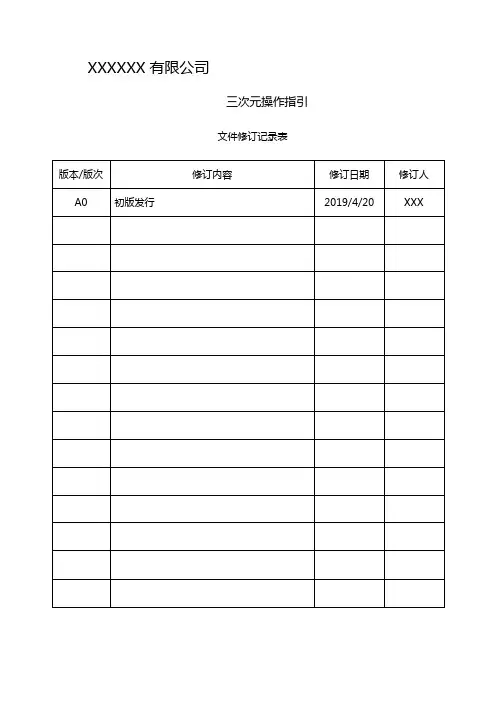 XXXXXX 有限公司

三次元操作指引

文件修订记录表

| 版本/版次 | 修订内容 | 修订日期 | 修订人 |
|---|---|---|---|
| A0 | 初版发行 | 2019/4/20 | XXX |
| | | | |
| | | | |
| | | | |
| | | | |
| | | | |
| | | | |
| | | | |
| | | | |
| | | | |
| | | | |
| | | | |
| | | | |
| | | | |
| | | | |